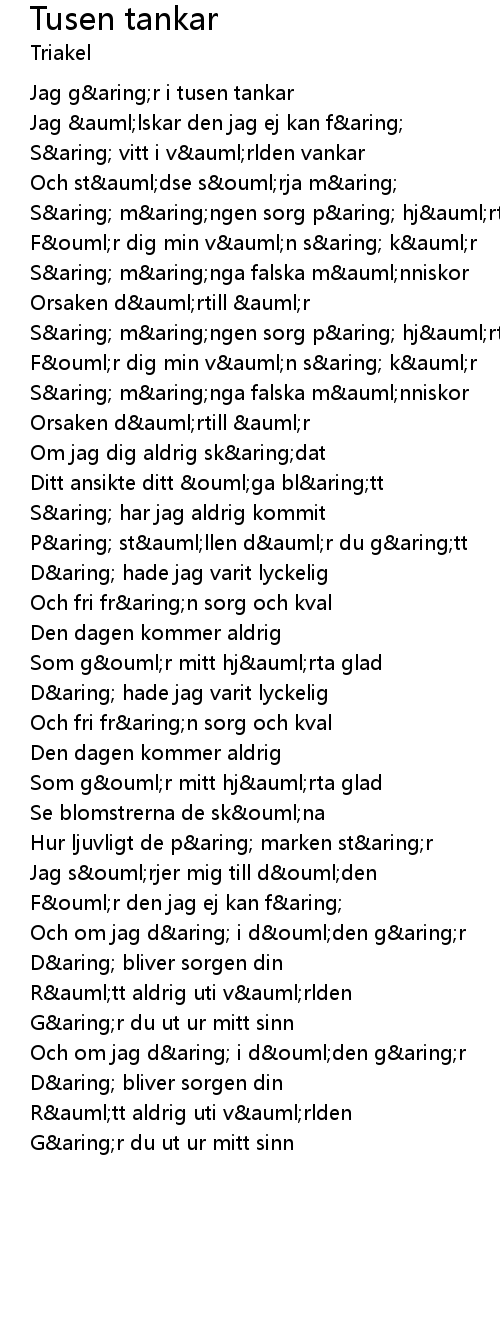 Tusen tankar
Triakel

Jag g&aring;r i tusen tankar
Jag &auml;lskar den jag ej kan f&aring;
S&aring; vitt i v&auml;rlden vankar
Och st&auml;dse s&ouml;rja m&aring;
S&aring; m&aring;ngen sorg p&aring; hj&auml;rt
F&ouml;r dig min v&auml;n s&aring; k&auml;r
S&aring; m&aring;nga falska m&auml;nniskor
Orsaken d&auml;rtill &auml;r
S&aring; m&aring;ngen sorg p&aring; hj&auml;rt
F&ouml;r dig min v&auml;n s&aring; k&auml;r
S&aring; m&aring;nga falska m&auml;nniskor
Orsaken d&auml;rtill &auml;r
Om jag dig aldrig sk&aring;dat
Ditt ansikte ditt &ouml;ga bl&aring;tt
S&aring; har jag aldrig kommit
P&aring; st&auml;llen d&auml;r du g&aring;tt
D&aring; hade jag varit lyckelig
Och fri fr&aring;n sorg och kval
Den dagen kommer aldrig
Som g&ouml;r mitt hj&auml;rta glad
D&aring; hade jag varit lyckelig
Och fri fr&aring;n sorg och kval
Den dagen kommer aldrig
Som g&ouml;r mitt hj&auml;rta glad
Se blomstrerna de sk&ouml;na
Hur ljuvligt de p&aring; marken st&aring;r
Jag s&ouml;rjer mig till d&ouml;den
F&ouml;r den jag ej kan f&aring;
Och om jag d&aring; i d&ouml;den g&aring;r
D&aring; bliver sorgen din
R&auml;tt aldrig uti v&auml;rlden
G&aring;r du ut ur mitt sinn
Och om jag d&aring; i d&ouml;den g&aring;r
D&aring; bliver sorgen din
R&auml;tt aldrig uti v&auml;rlden
G&aring;r du ut ur mitt sinn